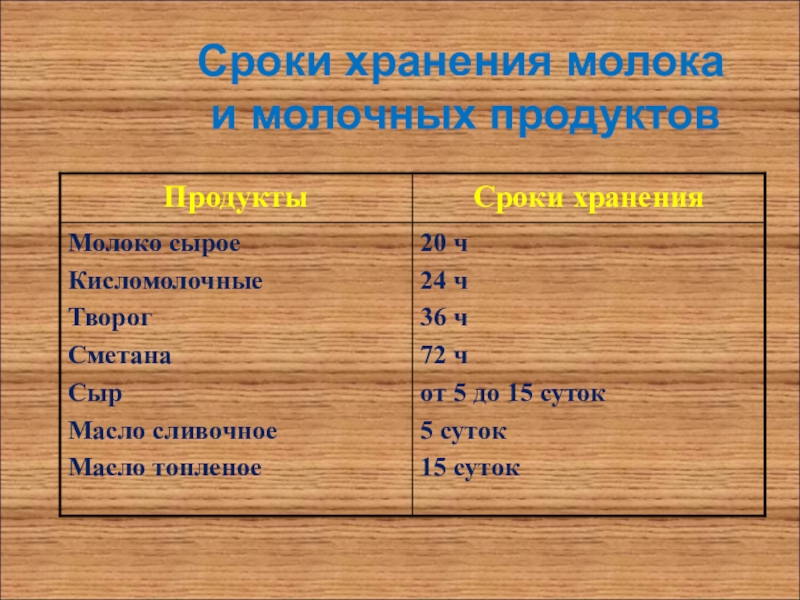 Сроки хранения молока и молочных продуктов

| Продукты | Сроки хранения |
|---|---|
| Молоко сырое | 20 ч |
| Кисломолочные | 24 ч |
| Творог | 36 ч |
| Сметана | 72 ч |
| Сыр | от 5 до 15 суток |
| Масло сливочное | 5 суток |
| Масло топленое | 15 суток |